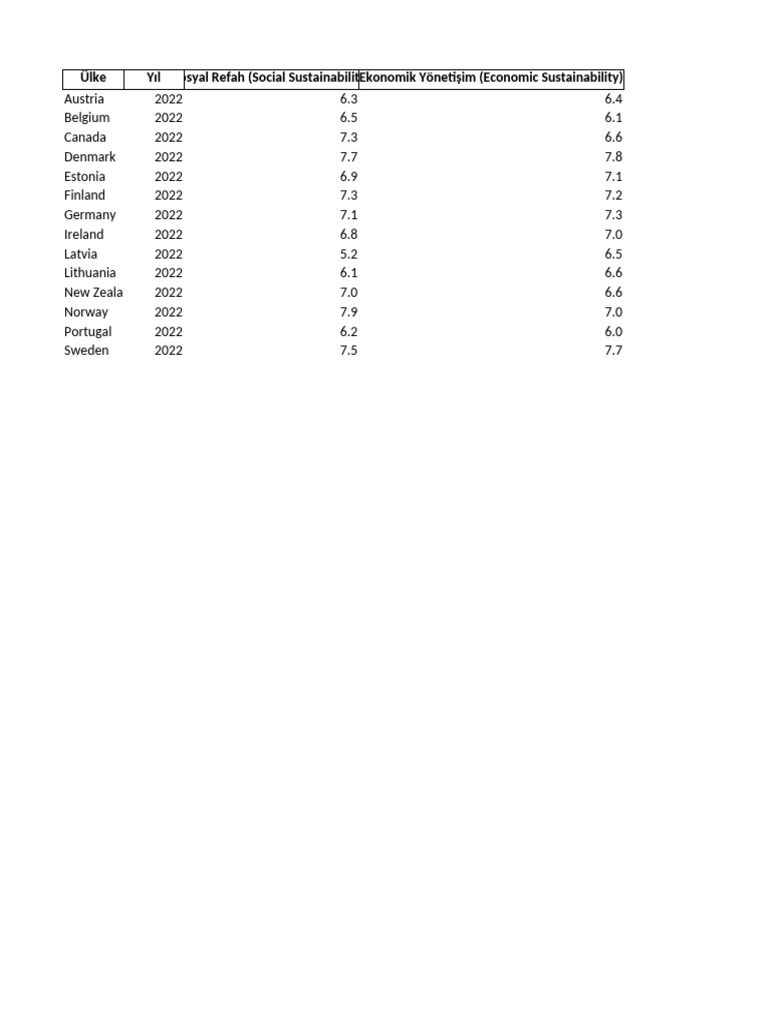 | Ülke | Yıl | syal Refah (Social Sustainabilit | Ekonomik Yönetişim (Economic Sustainability) |
|---|---|---|---|
| Austria | 2022 | 6.3 | 6.4 |
| Belgium | 2022 | 6.5 | 6.1 |
| Canada | 2022 | 7.3 | 6.6 |
| Denmark | 2022 | 7.7 | 7.8 |
| Estonia | 2022 | 6.9 | 7.1 |
| Finland | 2022 | 7.3 | 7.2 |
| Germany | 2022 | 7.1 | 7.3 |
| Ireland | 2022 | 6.8 | 7.0 |
| Latvia | 2022 | 5.2 | 6.5 |
| Lithuania | 2022 | 6.1 | 6.6 |
| New Zeala | 2022 | 7.0 | 6.6 |
| Norway | 2022 | 7.9 | 7.0 |
| Portugal | 2022 | 6.2 | 6.0 |
| Sweden | 2022 | 7.5 | 7.7 |